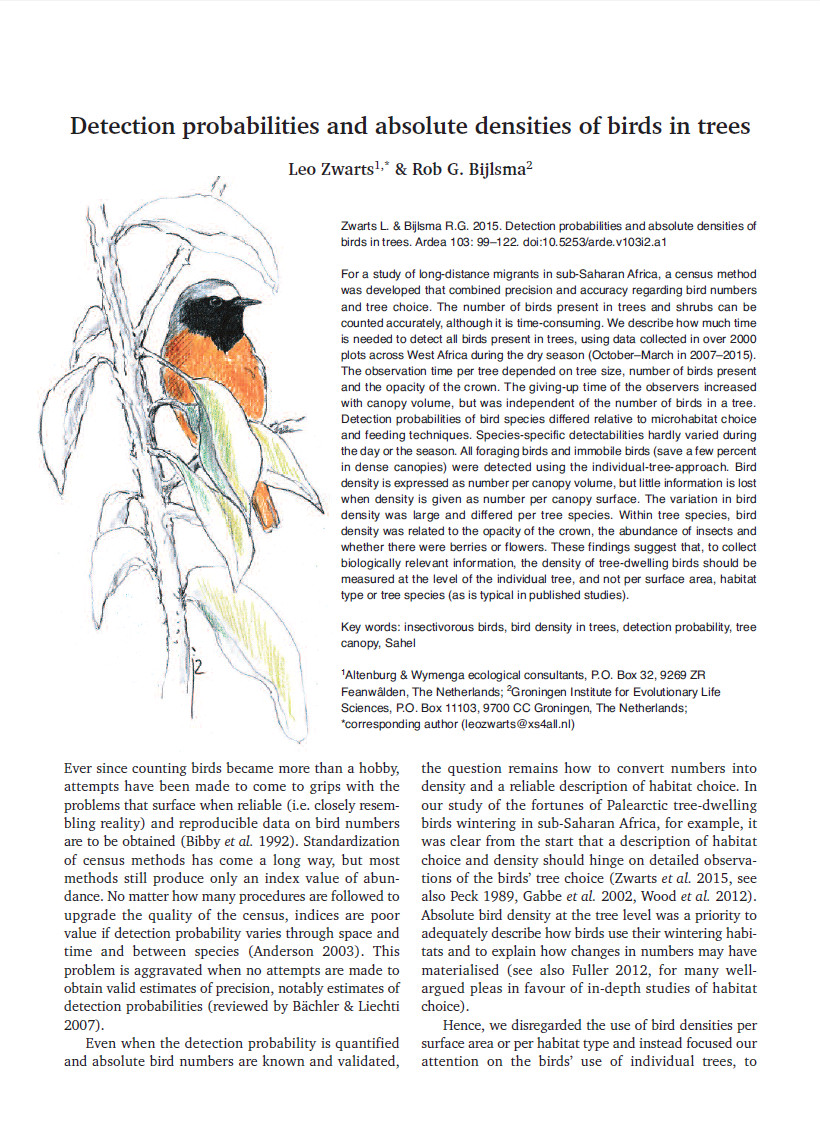 Detection probabilities and absolute densities of birds in trees

Leo Zwarts$^{1,*}$ & Rob G. Bijlsma$^{2}$

Zwarts L. & Bijlsma R.G. 2015. Detection probabilities and absolute densities of birds in trees. Ardea 103: 99–122. doi:10.5253/arde.v103i2.a1

For a study of long-distance migrants in sub-Saharan Africa, a census method was developed that combined precision and accuracy regarding bird numbers and tree choice. The number of birds present in trees and shrubs can be counted accurately, although it is time-consuming. We describe how much time is needed to detect all birds present in trees, using data collected in over 2000 plots across West Africa during the dry season (October–March in 2007–2015). The observation time per tree depended on tree size, number of birds present and the opacity of the crown. The giving-up time of the observers increased with canopy volume, but was independent of the number of birds in a tree. Detection probabilities of bird species differed relative to microhabitat choice and feeding techniques. Species-specific detectabilities hardly varied during the day or the season. All foraging birds and immobile birds (save a few percent in dense canopies) were detected using the individual-tree-approach. Bird density is expressed as number per canopy volume, but little information is lost when density is given as number per canopy surface. The variation in bird density was large and differed per tree species. Within tree species, bird density was related to the opacity of the crown, the abundance of insects and whether there were berries or flowers. These findings suggest that, to collect biologically relevant information, the density of tree-dwelling birds should be measured at the level of the individual tree, and not per surface area, habitat type or tree species (as is typical in published studies).

Key words: insectivorous birds, bird density in trees, detection probability, tree canopy, Sahel

$^{1}$Altenburg & Wymenga ecological consultants, P.O. Box 32, 9269 ZR Feanwâlden, The Netherlands; $^{2}$Groningen Institute for Evolutionary Life Sciences, P.O. Box 11103, 9700 CC Groningen, The Netherlands; *corresponding author (leozwarts@xs4all.nl)

Ever since counting birds became more than a hobby, attempts have been made to come to grips with the problems that surface when reliable (i.e. closely resembling reality) and reproducible data on bird numbers are to be obtained (Bibby et al. 1992). Standardization of census methods has come a long way, but most methods still produce only an index value of abundance. No matter how many procedures are followed to upgrade the quality of the census, indices are poor value if detection probability varies through space and time and between species (Anderson 2003). This problem is aggravated when no attempts are made to obtain valid estimates of precision, notably estimates of detection probabilities (reviewed by Bächler & Liechti 2007).

Even when the detection probability is quantified and absolute bird numbers are known and validated, the question remains how to convert numbers into density and a reliable description of habitat choice. In our study of the fortunes of Palearctic tree-dwelling birds wintering in sub-Saharan Africa, for example, it was clear from the start that a description of habitat choice and density should hinge on detailed observations of the birds' tree choice (Zwarts et al. 2015, see also Peck 1989, Gabbe et al. 2002, Wood et al. 2012). Absolute bird density at the tree level was a priority to adequately describe how birds use their wintering habitats and to explain how changes in numbers may have materialised (see also Fuller 2012, for many well-argued pleas in favour of in-depth studies of habitat choice).

Hence, we disregarded the use of bird densities per surface area or per habitat type and instead focused our attention on the birds' use of individual trees, to